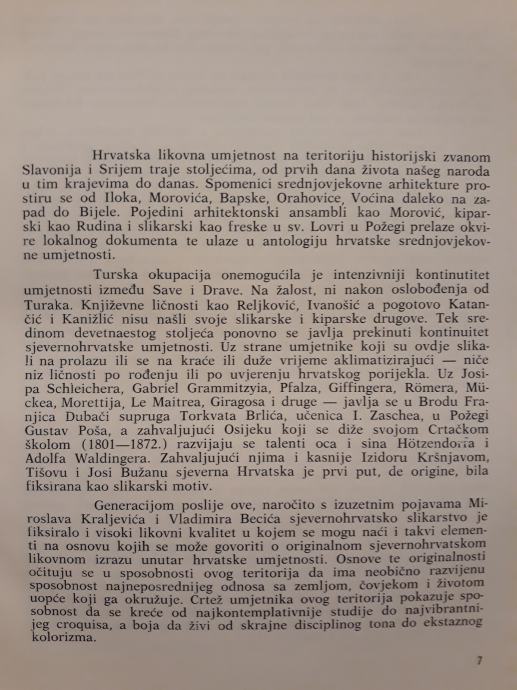 Hrvatska likovna umjetnost na teritoriju historijski zvanom Slavonija i Srijem traje stoljećima, od prvih dana života našeg naroda u tim krajevima do danas. Spomenici srednjovjekovne arhitekture prostiru se od Iloka, Morovića, Bapske, Orahovice, Voćina daleko na zapad do Bijele. Pojedini arhitektonski ansambli kao Morović, kiparski kao Rudina i slikarski kao freske u sv. Lovri u Požegi prelaze okvire lokalnog dokumenta te ulaze u antologiju hrvatske srednjovjekovne umjetnosti.

Turska okupacija onemogućila je intenzivniji kontinutitet umjetnosti između Save i Drave. Na žalost, ni nakon oslobođenja od Turaka. Književne ličnosti kao Reljković, Ivanošić a pogotovo Katančić i Kanižlić nisu našli svoje slikarske i kiparske drugove. Tek sredinom devetnaestog stoljeća ponovno se javlja prekinuti kontinuitet sjevernohrvatske umjetnosti. Uz strane umjetnike koji su ovdje slikali na prolazu ili se na kraće ili duže vrijeme aklimatizirajući — niče niz ličnosti po rođenju ili po uvjerenju hrvatskog porijekla. Uz Josipa Schleichera, Gabriel Grammitzyia, Pfalza, Giffingera, Römera, Mückea, Morettija, Le Maitrea, Giragosa i druge — javlja se u Brodu Franjica Dubaći supruga Torkvata Brlića, učenica I. Zaschea, u Požegi Gustav Poša, a zahvaljujući Osijeku koji se diže svojom Crtačkom školom (1801—1872.) razvijaju se talenti oca i sina Hötzendorfa i Adolfa Waldingera. Zahvaljujući njima i kasnije Izidoru Kršnjavom, Tišovu i Josi Bužanu sjeverna Hrvatska je prvi put, de origine, bila fiksirana kao slikarski motiv.

Generacijom poslije ove, naročito s izuzetnim pojavama Miroslava Kraljevića i Vladimira Becića sjevernohrvatsko slikarstvo je fiksiralo i visoki likovni kvalitet u kojem se mogu naći i takvi elementi na osnovu kojih se može govoriti o originalnom sjevernohrvatskom likovnom izrazu unutar hrvatske umjetnosti. Osnove te originalnosti očituju se u sposobnosti ovog teritorija da ima neobično razvijenu sposobnost najneposrednijeg odnosa sa zemljom, čovjekom i životom uopće koji ga okružuje. Crtež umjetnika ovog teritorija pokazuje sposobnost da se kreće od najkontemplativnije studije do najvibrantnijeg croquisa, a boja da živi od skrajne disciplinog tona do ekstaznog kolorizma.

7